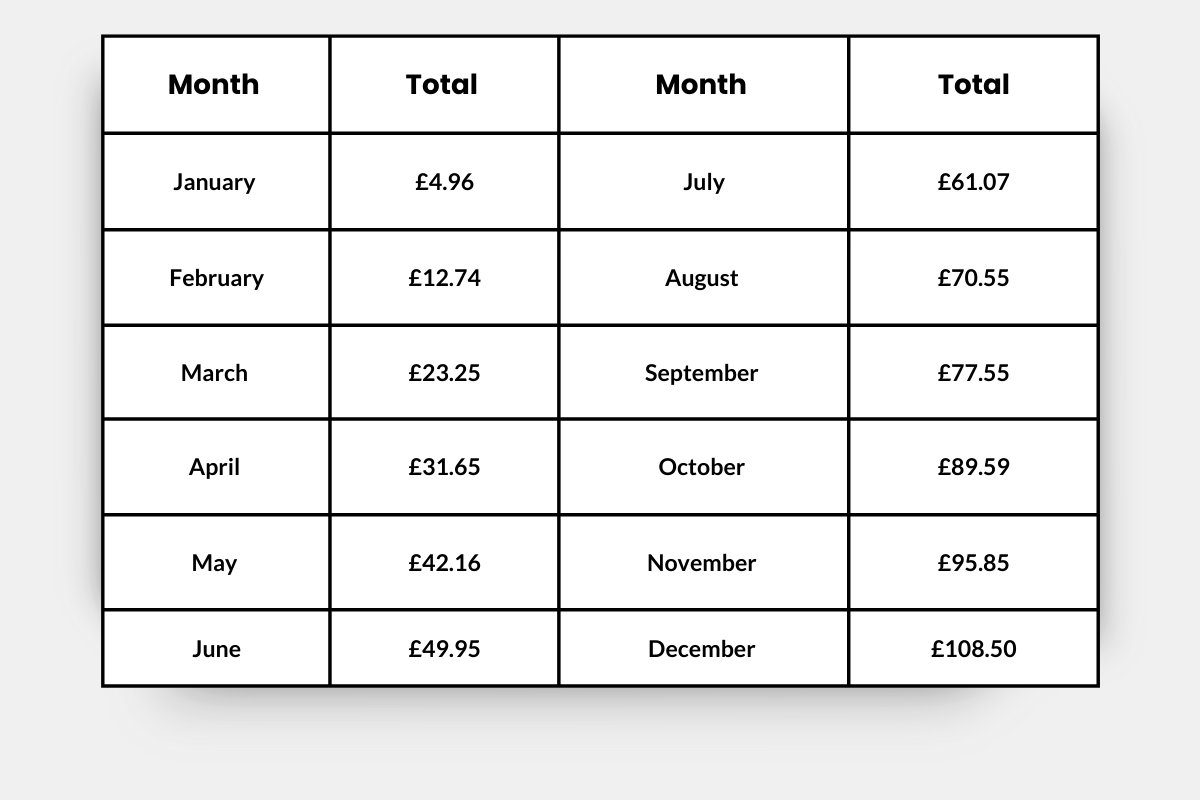 | Month | Total | Month | Total |
|---|---|---|---|
| January | £4.96 | July | £61.07 |
| February | £12.74 | August | £70.55 |
| March | £23.25 | September | £77.55 |
| April | £31.65 | October | £89.59 |
| May | £42.16 | November | £95.85 |
| June | £49.95 | December | £108.50 |